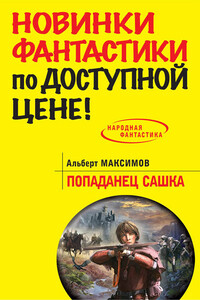 НОВИНКИ ФАНТАСТИКИ по ДОСТУПНОЙ ЦЕНЕ!

НАРОДНАЯ ФАНТАСТИКА

Альберт МАКСИМОВ

ПОПАДАНЕЦ САШКА